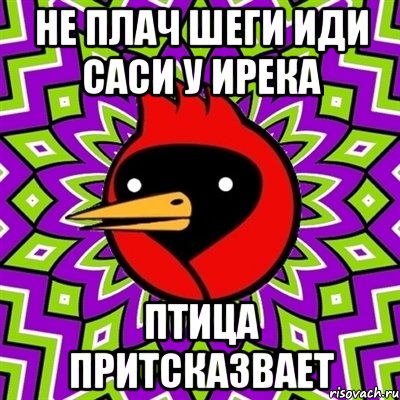 НЕ ПЛАЧ ШЕГИ ИДИ САСИ У ИРЕКА

ПТИЦА ПРИТСКАЗВАЕТ

risovach.ru